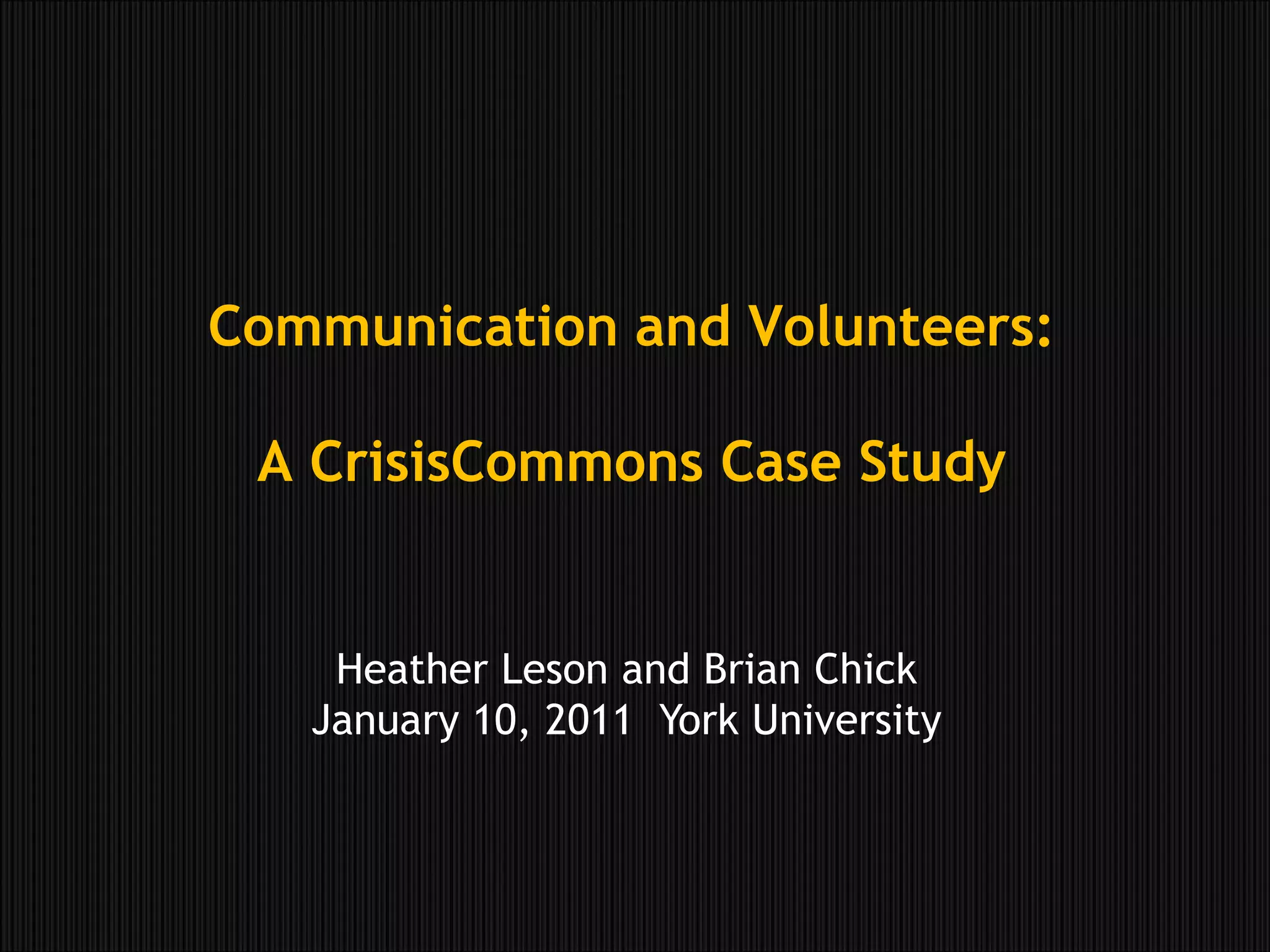 Communication and Volunteers:

A CrisisCommons Case Study

Heather Leson and Brian Chick
January 10, 2011  York University